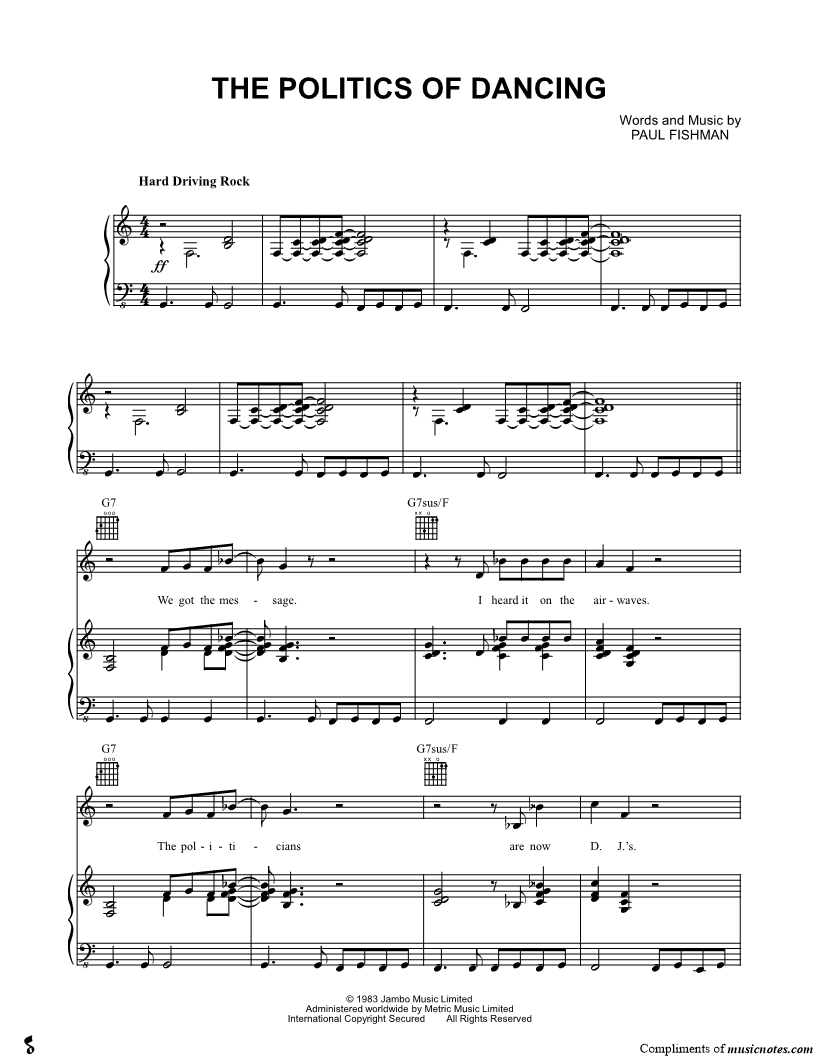 THE POLITICS OF DANCING

Words and Music by
PAUL FISHMAN

Hard Driving Rock

ff

G7

G7sus/F

We got the mes - sage. I heard it on the air - waves.

G7

G7sus/F

The pol - i - ti - cians are now D. J.'s.

© 1983 Jambo Music Limited
Administered worldwide by Metric Music Limited
International Copyright Secured All Rights Reserved

Compliments of musicnotes.com